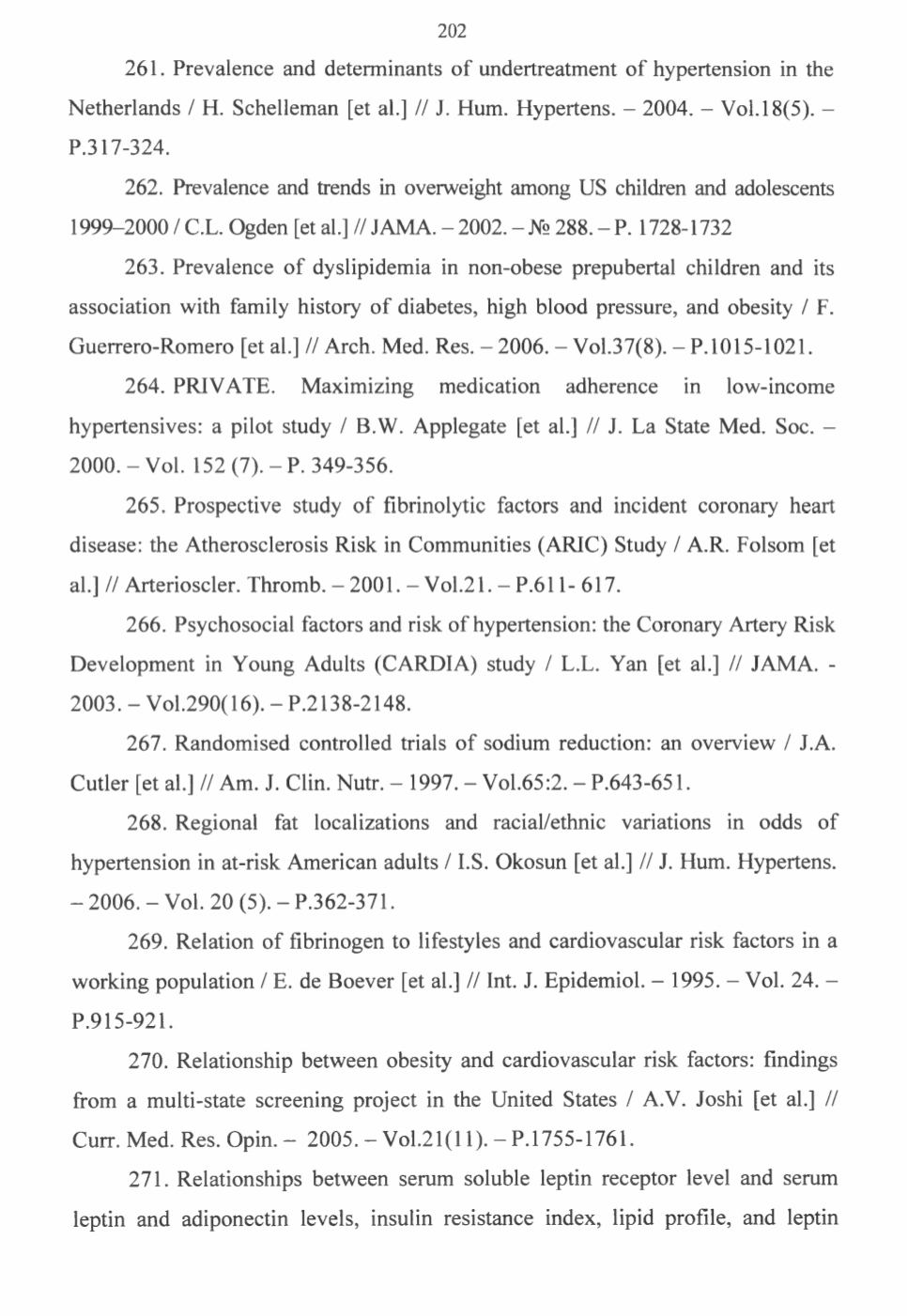 202

261. Prevalence and determinants of undertreatment of hypertension in the Netherlands / H. Schelleman [et al.] // J. Hum. Hypertens. – 2004. – Vol.18(5). – P.317-324.

262. Prevalence and trends in overweight among US children and adolescents 1999–2000 / C.L. Ogden [et al.] // JAMA. – 2002. – № 288. – P. 1728-1732

263. Prevalence of dyslipidemia in non-obese prepubertal children and its association with family history of diabetes, high blood pressure, and obesity / F. Guerrero-Romero [et al.] // Arch. Med. Res. – 2006. – Vol.37(8). – P.1015-1021.

264. PRIVATE. Maximizing medication adherence in low-income hypertensives: a pilot study / B.W. Applegate [et al.] // J. La State Med. Soc. – 2000. – Vol. 152 (7). – P. 349-356.

265. Prospective study of fibrinolytic factors and incident coronary heart disease: the Atherosclerosis Risk in Communities (ARIC) Study / A.R. Folsom [et al.] // Arterioscler. Thromb. – 2001. – Vol.21. – P.611- 617.

266. Psychosocial factors and risk of hypertension: the Coronary Artery Risk Development in Young Adults (CARDIA) study / L.L. Yan [et al.] // JAMA. - 2003. – Vol.290(16). – P.2138-2148.

267. Randomised controlled trials of sodium reduction: an overview / J.A. Cutler [et al.] // Am. J. Clin. Nutr. – 1997. – Vol.65:2. – P.643-651.

268. Regional fat localizations and racial/ethnic variations in odds of hypertension in at-risk American adults / I.S. Okosun [et al.] // J. Hum. Hypertens. – 2006. – Vol. 20 (5). – P.362-371.

269. Relation of fibrinogen to lifestyles and cardiovascular risk factors in a working population / E. de Boever [et al.] // Int. J. Epidemiol. – 1995. – Vol. 24. – P.915-921.

270. Relationship between obesity and cardiovascular risk factors: findings from a multi-state screening project in the United States / A.V. Joshi [et al.] // Curr. Med. Res. Opin. – 2005. – Vol.21(11). – P.1755-1761.

271. Relationships between serum soluble leptin receptor level and serum leptin and adiponectin levels, insulin resistance index, lipid profile, and leptin